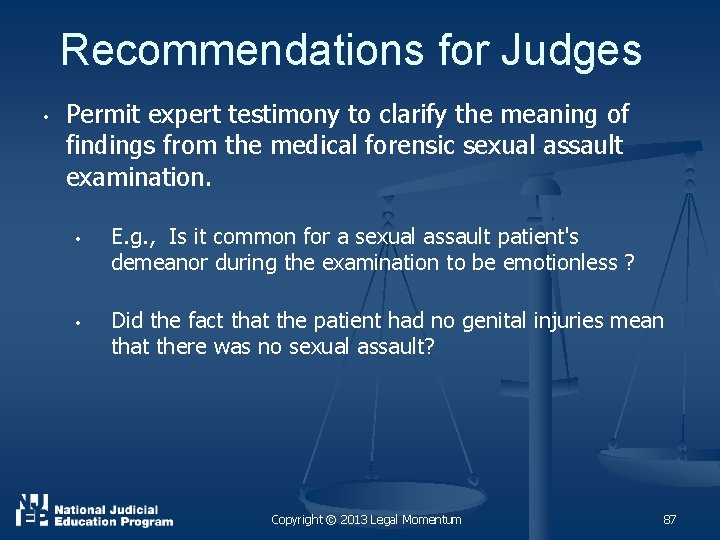 Recommendations for Judges

• Permit expert testimony to clarify the meaning of findings from the medical forensic sexual assault examination.

• E.g., Is it common for a sexual assault patient's demeanor during the examination to be emotionless ?

• Did the fact that the patient had no genital injuries mean that there was no sexual assault?

NJEP National Judicial Education Program

Copyright © 2013 Legal Momentum

87